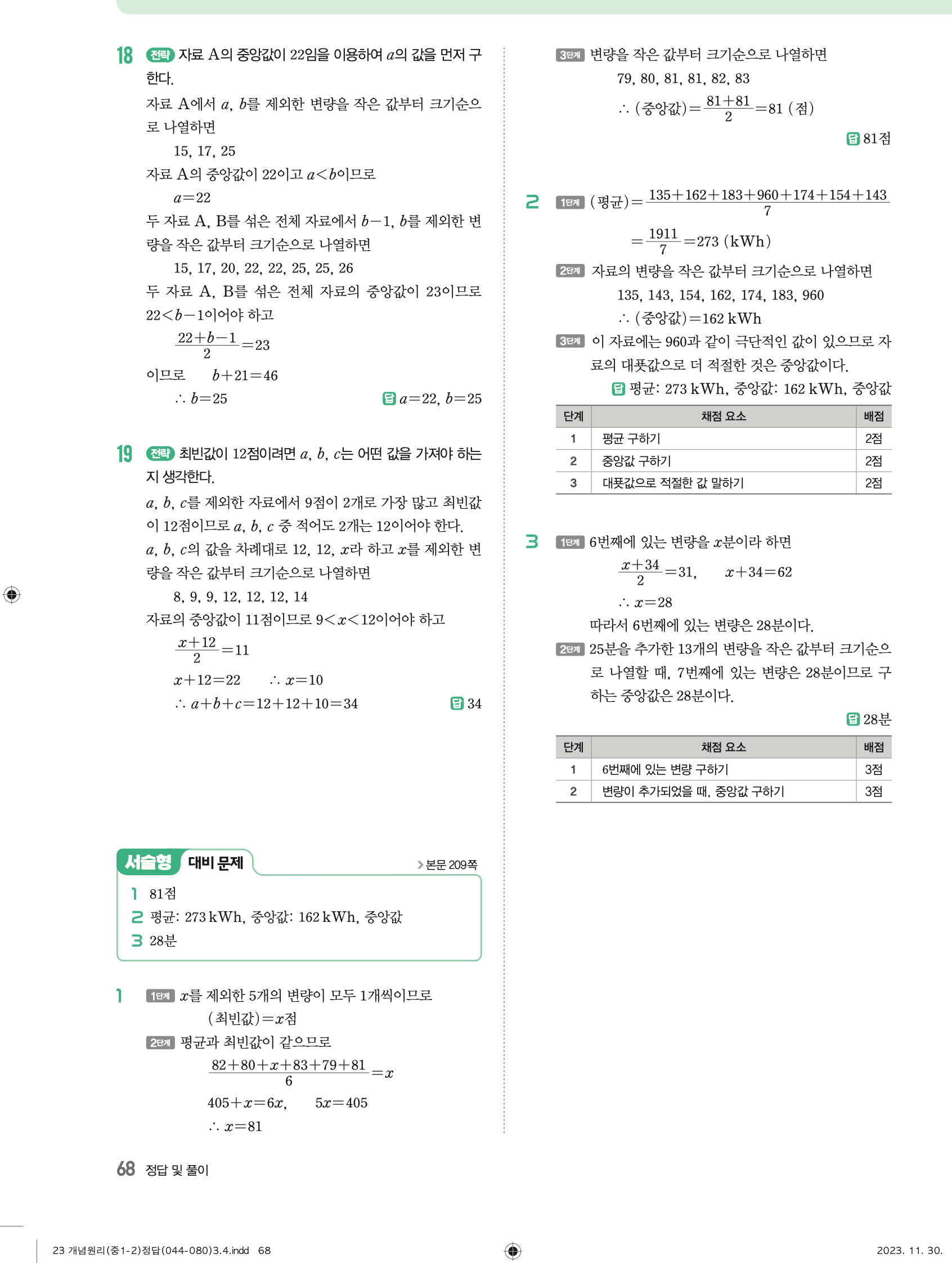 18 전략 자료 A의 중앙값이 22임을 이용하여 $a$의 값을 먼저 구한다.

자료 A에서 $a$, $b$를 제외한 변량을 작은 값부터 크기순으로 나열하면

15, 17, 25

자료 A의 중앙값이 22이고 $a<b$이므로

$a=22$

두 자료 A, B를 섞은 전체 자료에서 $b-1$, $b$를 제외한 변량을 작은 값부터 크기순으로 나열하면

15, 17, 20, 22, 22, 25, 25, 26

두 자료 A, B를 섞은 전체 자료의 중앙값이 23이므로 $22<b-1$이어야 하고

$\frac{22+b-1}{2}=23$

이므로 $b+21=46$

$\therefore b=25$

답 $a=22$, $b=25$

19 전략 최빈값이 12점이려면 $a$, $b$, $c$는 어떤 값을 가져야 하는지 생각한다.

$a$, $b$, $c$를 제외한 자료에서 9점이 2개로 가장 많고 최빈값이 12점이므로 $a$, $b$, $c$ 중 적어도 2개는 12이어야 한다.

$a$, $b$, $c$의 값을 차례대로 12, 12, $x$라 하고 $x$를 제외한 변량을 작은 값부터 크기순으로 나열하면

8, 9, 9, 12, 12, 12, 14

자료의 중앙값이 11점이므로 $9<x<12$이어야 하고

$\frac{x+12}{2}=11$

$x+12=22$ $\therefore x=10$

$\therefore a+b+c=12+12+10=34$

답 34

서술형 대비 문제

> 본문 209쪽

1 81점
2 평균: 273 kWh, 중앙값: 162 kWh, 중앙값
3 28분

1 1단계 $x$를 제외한 5개의 변량이 모두 1개씩이므로

(최빈값)$=x$점

2단계 평균과 최빈값이 같으므로

$\frac{82+80+x+83+79+81}{6}=x$

$405+x=6x$, $5x=405$

$\therefore x=81$

3단계 변량을 작은 값부터 크기순으로 나열하면

79, 80, 81, 81, 82, 83

$\therefore$ (중앙값)$=\frac{81+81}{2}=81$ (점)

답 81점

2 1단계 (평균)$=\frac{135+162+183+960+174+154+143}{7}$

$=\frac{1911}{7}=273$ (kWh)

2단계 자료의 변량을 작은 값부터 크기순으로 나열하면

135, 143, 154, 162, 174, 183, 960

$\therefore$ (중앙값)$=162$ kWh

3단계 이 자료에는 960과 같이 극단적인 값이 있으므로 자료의 대푯값으로 더 적절한 것은 중앙값이다.

답 평균: 273 kWh, 중앙값: 162 kWh, 중앙값

| 단계 | 채점 요소 | 배점 |
|---|---|---|
| 1 | 평균 구하기 | 2점 |
| 2 | 중앙값 구하기 | 2점 |
| 3 | 대푯값으로 적절한 값 말하기 | 2점 |

3 1단계 6번째에 있는 변량을 $x$분이라 하면

$\frac{x+34}{2}=31$, $x+34=62$

$\therefore x=28$

따라서 6번째에 있는 변량은 28분이다.

2단계 25분을 추가한 13개의 변량을 작은 값부터 크기순으로 나열할 때, 7번째에 있는 변량은 28분이므로 구하는 중앙값은 28분이다.

답 28분

| 단계 | 채점 요소 | 배점 |
|---|---|---|
| 1 | 6번째에 있는 변량 구하기 | 3점 |
| 2 | 변량이 추가되었을 때, 중앙값 구하기 | 3점 |

68 정답 및 풀이

23 개념원리(중1-2)정답(044-080)3.4.indd 68

2023. 11. 30.